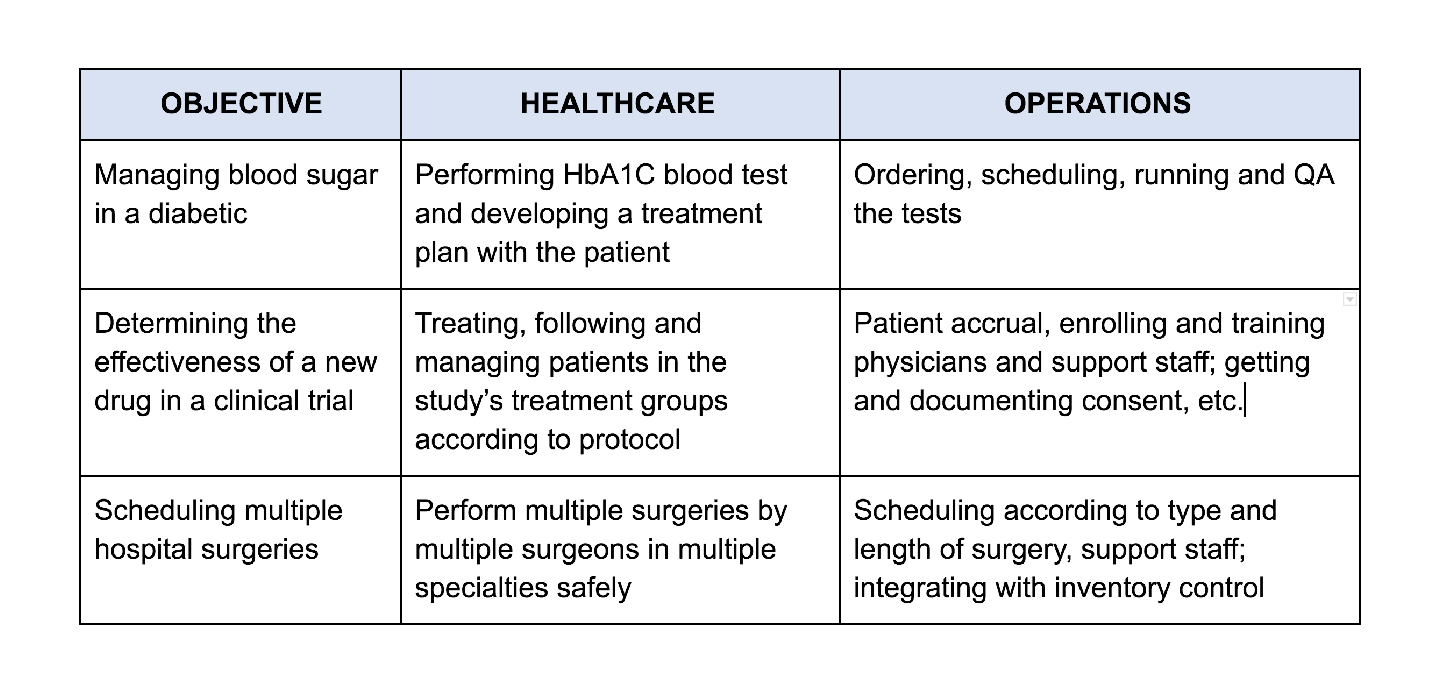 | OBJECTIVE | HEALTHCARE | OPERATIONS |
|---|---|---|
| Managing blood sugar in a diabetic | Performing HbA1C blood test and developing a treatment plan with the patient | Ordering, scheduling, running and QA the tests |
| Determining the effectiveness of a new drug in a clinical trial | Treating, following and managing patients in the study's treatment groups according to protocol | Patient accrual, enrolling and training physicians and support staff; getting and documenting consent, etc. |
| Scheduling multiple hospital surgeries | Perform multiple surgeries by multiple surgeons in multiple specialties safely | Scheduling according to type and length of surgery, support staff; integrating with inventory control |